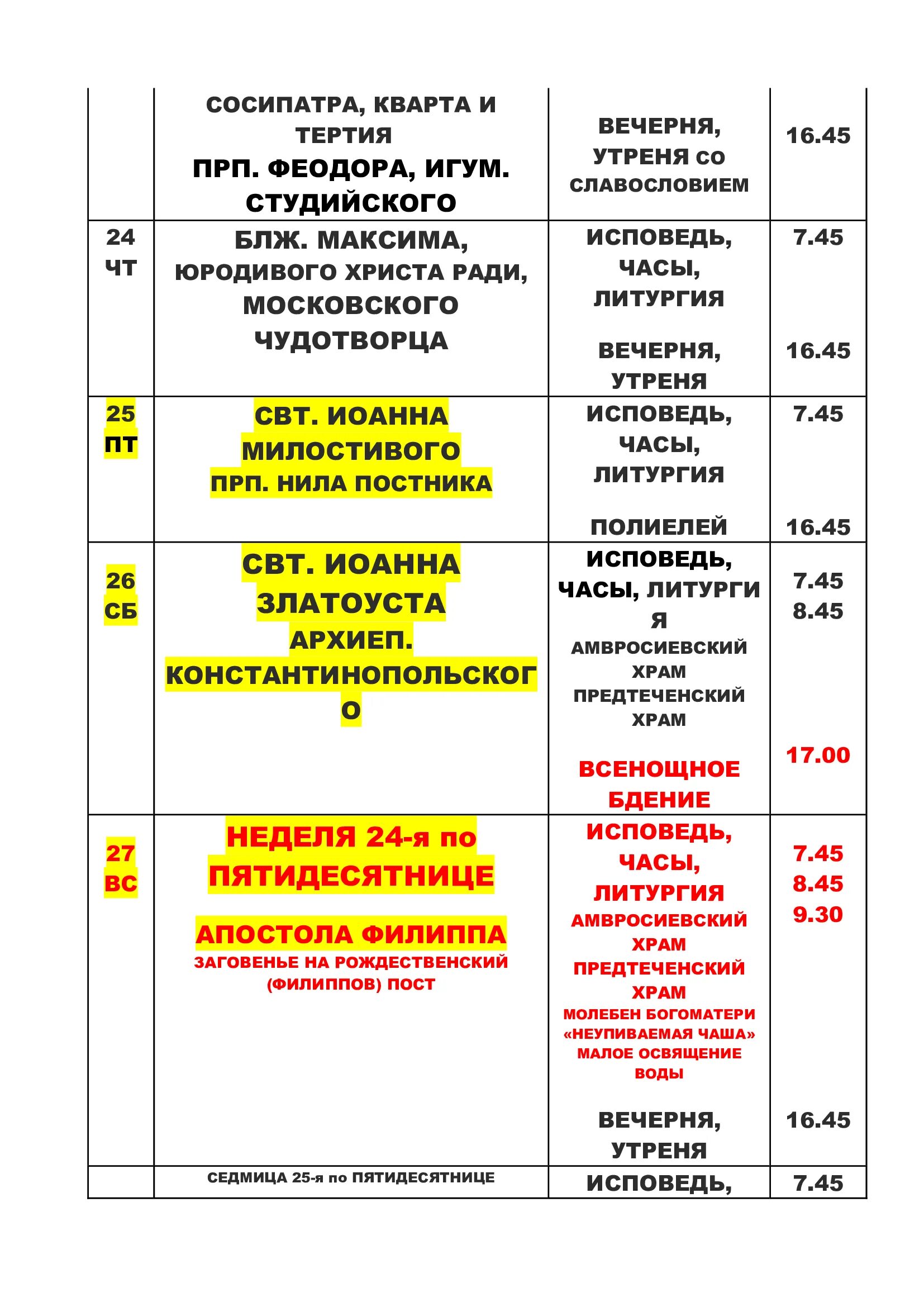 |  |  |  |  |
|---|---|---|---|
|  | СОСИПАТРА, КВАРТА И ТЕРТИЯ ПРП. ФЕОДОРА, ИГУМ. СТУДИЙСКОГО | ВЕЧЕРНЯ, УТРЕНЯ со СЛАВОСЛОВИЕМ | 16.45 |
| 24 ЧТ | БЛЖ. МАКСИМА, ЮРОДИВОГО ХРИСТА РАДИ, МОСКОВСКОГО ЧУДОТВОРЦА | ИСПОВЕДЬ, ЧАСЫ, ЛИТУРГИЯ ВЕЧЕРНЯ, УТРЕНЯ | 7.45 16.45 |
| 25 ПТ | СВТ. ИОАННА МИЛОСТИВОГО ПРП. НИЛА ПОСТНИКА | ИСПОВЕДЬ, ЧАСЫ, ЛИТУРГИЯ ПОЛИЕЛЕЙ | 7.45 16.45 |
| 26 СБ | СВТ. ИОАННА ЗЛАТОУСТА АРХИЕП. КОНСТАНТИНОПОЛЬСКОГО | ИСПОВЕДЬ, ЧАСЫ, ЛИТУРГИЯ АМВРОСИЕВСКИЙ ХРАМ ПРЕДТЕЧЕНСКИЙ ХРАМ ВСЕНОЩНОЕ БДЕНИЕ | 7.45 8.45 17.00 |
| 27 ВС | НЕДЕЛЯ 24-я по ПЯТИДЕСЯТНИЦЕ АПОСТОЛА ФИЛИППА ЗАГОВЕНЬЕ НА РОЖДЕСТВЕНСКИЙ (ФИЛИППОВ) ПОСТ | ИСПОВЕДЬ, ЧАСЫ, ЛИТУРГИЯ АМВРОСИЕВСКИЙ ХРАМ ПРЕДТЕЧЕНСКИЙ ХРАМ МОЛЕБЕН БОГОМАТЕРИ «НЕУПИВАЕМАЯ ЧАША» МАЛОЕ ОСВЯЩЕНИЕ ВОДЫ ВЕЧЕРНЯ, УТРЕНЯ | 7.45 8.45 9.30 16.45 |
|  | СЕДМИЦА 25-я по ПЯТИДЕСЯТНИЦЕ | ИСПОВЕДЬ, | 7.45 |